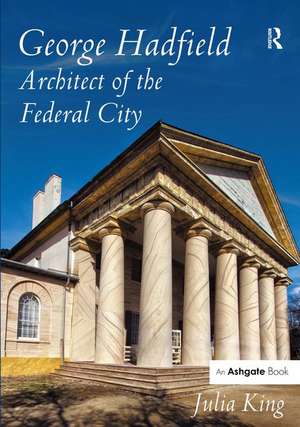 George Hadfield
Architect of the Federal City

R

An Ashgate Book

Julia King